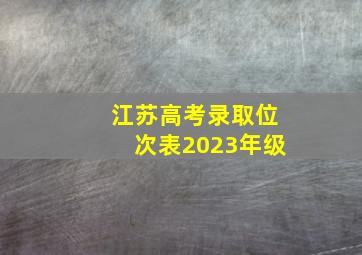 江苏高考录取位次表2023年级